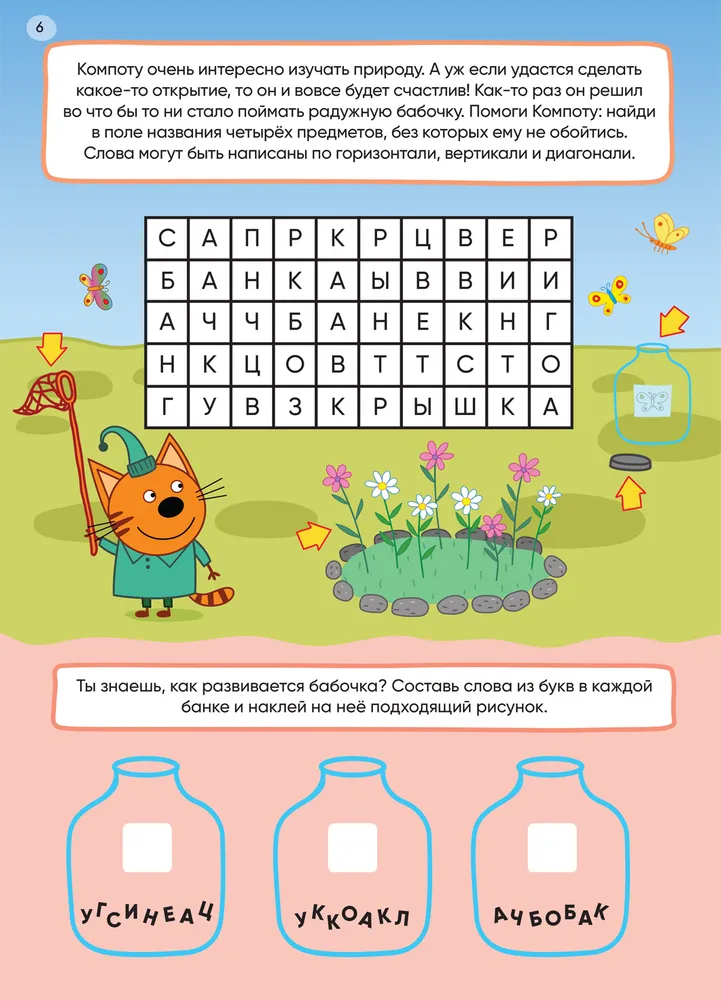 6

Компоту очень интересно изучать природу. А уж если удастся сделать какое-то открытие, то он и вовсе будет счастлив! Как-то раз он решил во что бы то ни стало поймать радужную бабочку. Помоги Компоту: найди в поле названия четырёх предметов, без которых ему не обойтись. Слова могут быть написаны по горизонтали, вертикали и диагонали.

| С | А | П | Р | К | Р | Ц | В | Е | Р |
|---|---|---|---|---|---|---|---|---|---|
| Б | А | Н | К | А | Ы | В | В | И | И |
| А | Ч | Ч | Б | А | Н | Е | К | Н | Г |
| Н | К | Ц | О | В | Т | Т | С | Т | О |
| Г | У | В | З | К | Р | Ы | Ш | К | А |

Ты знаешь, как развивается бабочка? Составь слова из букв в каждой банке и наклей на неё подходящий рисунок.

УГСИНЕАЦ

УККОАКЛ

АЧБОБАК